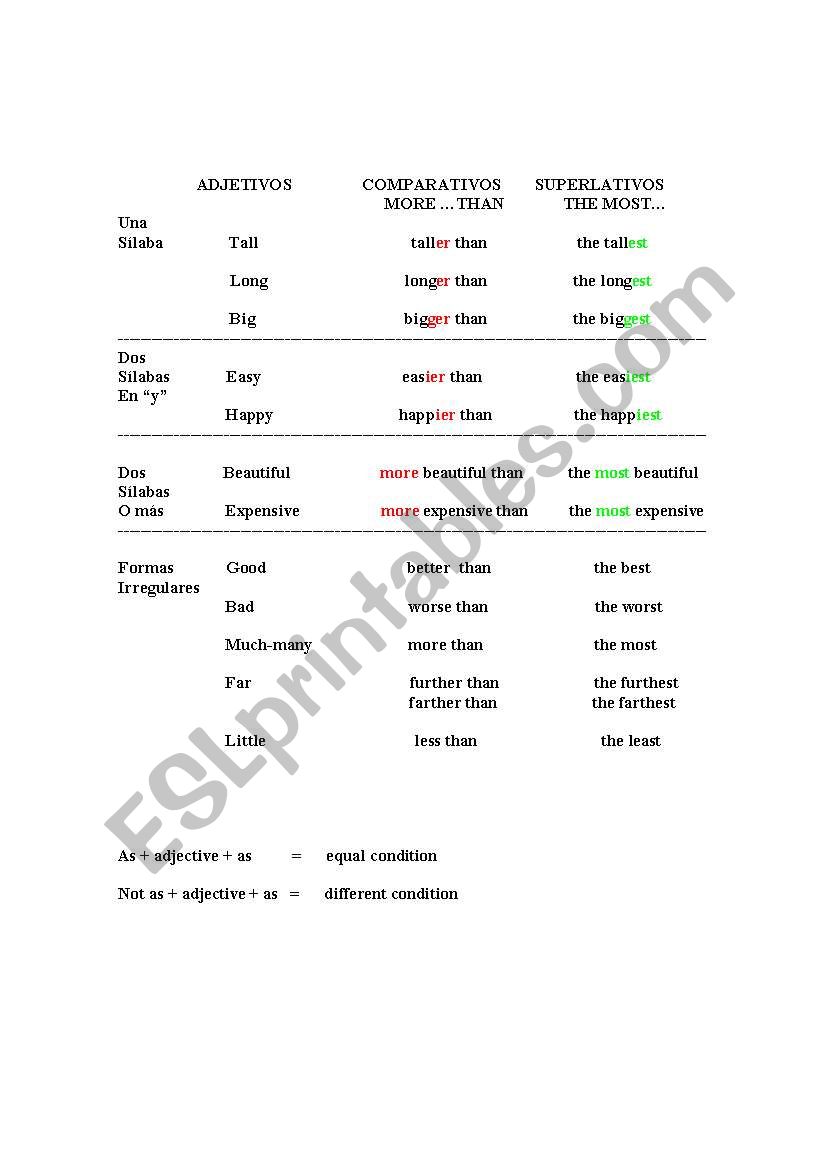 | | ADJETIVOS | COMPARATIVOS MORE … THAN | SUPERLATIVOS THE MOST… |
|---|---|---|---|
| Una Sílaba | Tall | taller than | the tallest |
| | Long | longer than | the longest |
| | Big | bigger than | the biggest |
| Dos Sílabas En “y” | Easy | easier than | the easiest |
| | Happy | happier than | the happiest |
| Dos Sílabas O más | Beautiful | more beautiful than | the most beautiful |
| | Expensive | more expensive than | the most expensive |
| Formas Irregulares | Good | better than | the best |
| | Bad | worse than | the worst |
| | Much-many | more than | the most |
| | Far | further than farther than | the furthest the farthest |
| | Little | less than | the least |

As + adjective + as = equal condition

Not as + adjective + as = different condition

ESLprintables.com